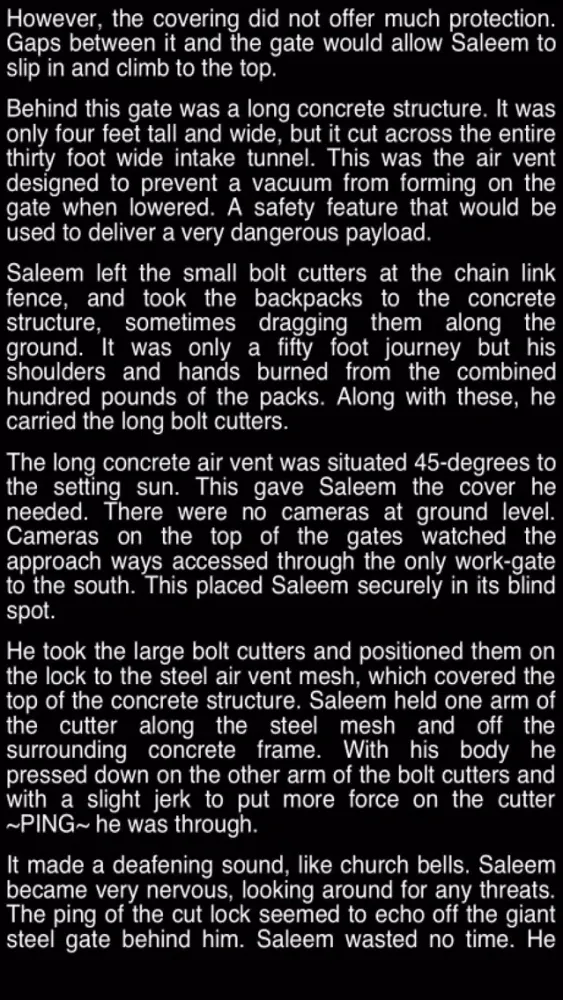 However, the covering did not offer much protection. Gaps between it and the gate would allow Saleem to slip in and climb to the top.

Behind this gate was a long concrete structure. It was only four feet tall and wide, but it cut across the entire thirty foot wide intake tunnel. This was the air vent designed to prevent a vacuum from forming on the gate when lowered. A safety feature that would be used to deliver a very dangerous payload.

Saleem left the small bolt cutters at the chain link fence, and took the backpacks to the concrete structure, sometimes dragging them along the ground. It was only a fifty foot journey but his shoulders and hands burned from the combined hundred pounds of the packs. Along with these, he carried the long bolt cutters.

The long concrete air vent was situated 45-degrees to the setting sun. This gave Saleem the cover he needed. There were no cameras at ground level. Cameras on the top of the gates watched the approach ways accessed through the only work-gate to the south. This placed Saleem securely in its blind spot.

He took the large bolt cutters and positioned them on the lock to the steel air vent mesh, which covered the top of the concrete structure. Saleem held one arm of the cutter along the steel mesh and off the surrounding concrete frame. With his body he pressed down on the other arm of the bolt cutters and with a slight jerk to put more force on the cutter ~PING~ he was through.

It made a deafening sound, like church bells. Saleem became very nervous, looking around for any threats. The ping of the cut lock seemed to echo off the giant steel gate behind him. Saleem wasted no time. He